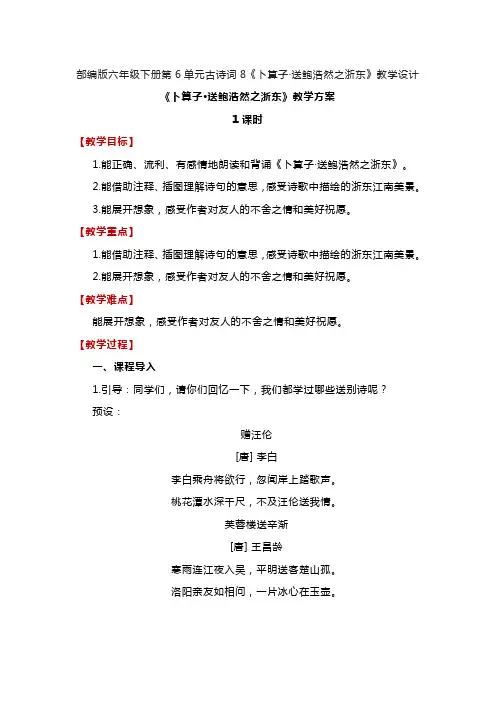 部编版六年级下册第 6 单元古诗词 8《卜算子·送鲍浩然之浙东》教学设计

《卜算子•送鲍浩然之浙东》教学方案

1 课时

【教学目标】

1.能正确、流利、有感情地朗读和背诵《卜算子·送鲍浩然之浙东》。

2.能借助注释、插图理解诗句的意思，感受诗歌中描绘的浙东江南美景。

3.能展开想象，感受作者对友人的不舍之情和美好祝愿。

【教学重点】

1.能借助注释、插图理解诗句的意思，感受诗歌中描绘的浙东江南美景。

2.能展开想象，感受作者对友人的不舍之情和美好祝愿。

【教学难点】

能展开想象，感受作者对友人的不舍之情和美好祝愿。

【教学过程】

一、课程导入

1.引导：同学们，请你们回忆一下，我们都学过哪些送别诗呢？

预设：

赠汪伦

[唐] 李白

李白乘舟将欲行，忽闻岸上踏歌声。

桃花潭水深千尺，不及汪伦送我情。

芙蓉楼送辛渐

[唐] 王昌龄

寒雨连江夜入吴，平明送客楚山孤。

洛阳亲友如相问，一片冰心在玉壶。